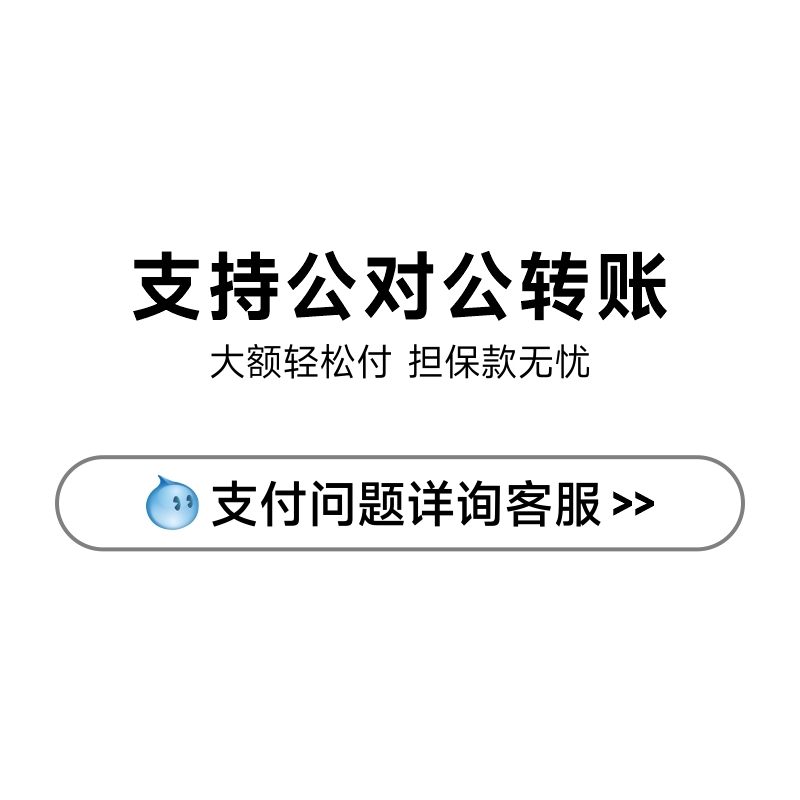 支持公对公转账

大额轻松付 担保款无忧

支付问题详询客服 >>